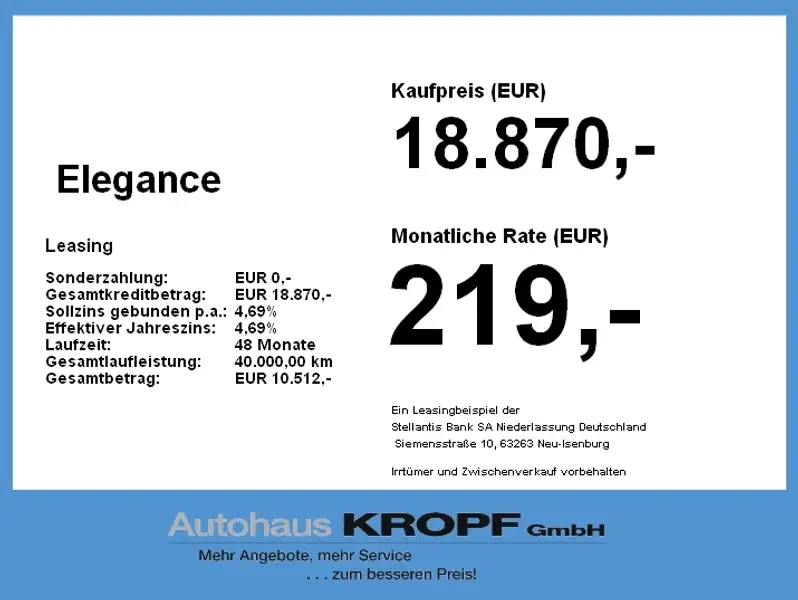 Elegance

Leasing

Sonderzahlung: EUR 0,-
Gesamtkreditbetrag: EUR 18.870,-
Sollzins gebunden p.a.: 4,69%
Effektiver Jahreszins: 4,69%
Laufzeit: 48 Monate
Gesamtlaufleistung: 40.000,00 km
Gesamtbetrag: EUR 10.512,-

Kaufpreis (EUR)

18.870,-

Monatliche Rate (EUR)

219,-

Ein Leasingbeispiel der
Stellantis Bank SA Niederlassung Deutschland
Siemensstraße 10, 63263 Neu-Isenburg

Irrtümer und Zwischenverkauf vorbehalten

Autohaus KROPF GmbH
Mehr Angebote, mehr Service
. . . zum besseren Preis!